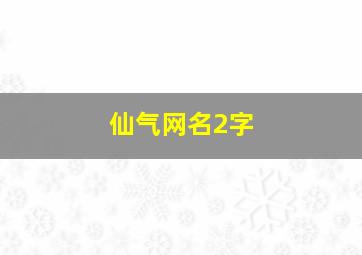 仙气网名2字